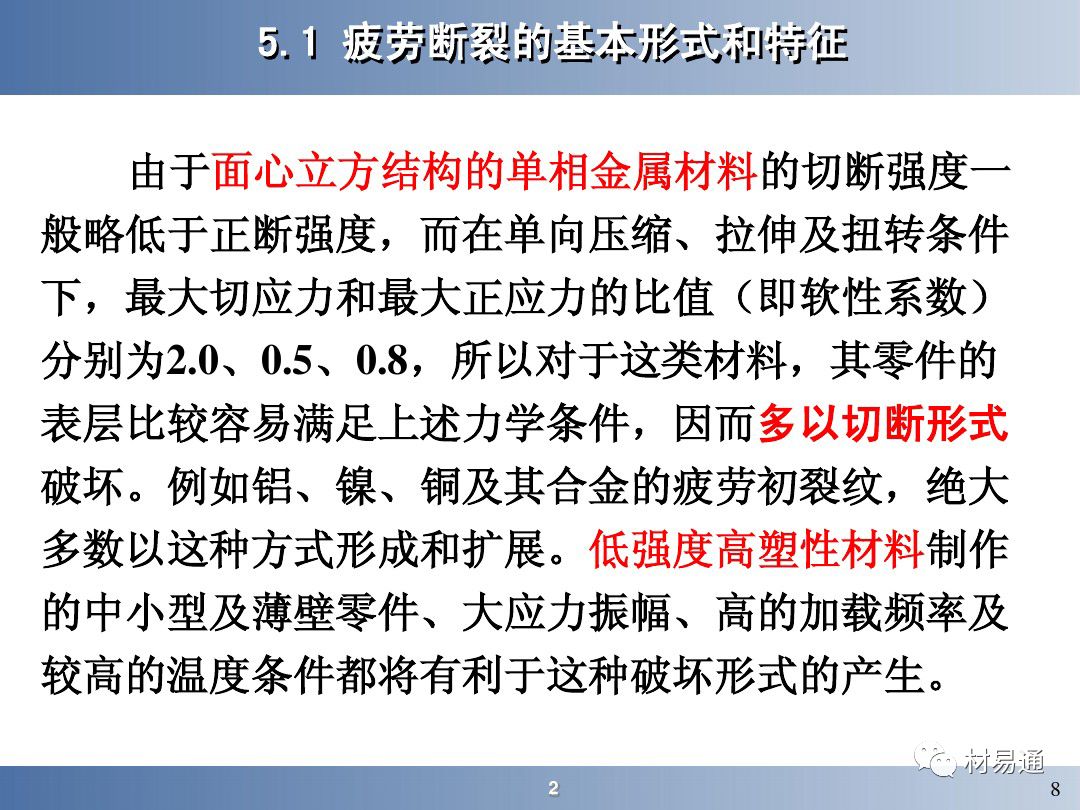 5.1 疲劳断裂的基本形式和特征

由于面心立方结构的单相金属材料的切断强度一般略低于正断强度，而在单向压缩、拉伸及扭转条件下，最大切应力和最大正应力的比值（即软性系数）分别为2.0、0.5、0.8，所以对于这类材料，其零件的表层比较容易满足上述力学条件，因而多以切断形式破坏。例如铝、镍、铜及其合金的疲劳初裂纹，绝大多数以这种方式形成和扩展。低强度高塑性材料制作的中小型及薄壁零件、大应力振幅、高的加载频率及较高的温度条件都将有利于这种破坏形式的产生。

2

8

材易通